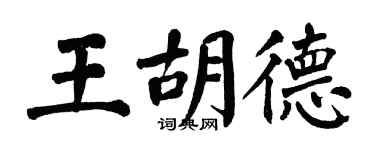 王胡德

词典网